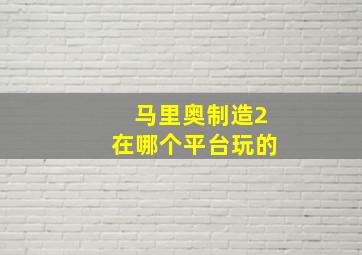 马里奥制造2
在哪个平台玩的